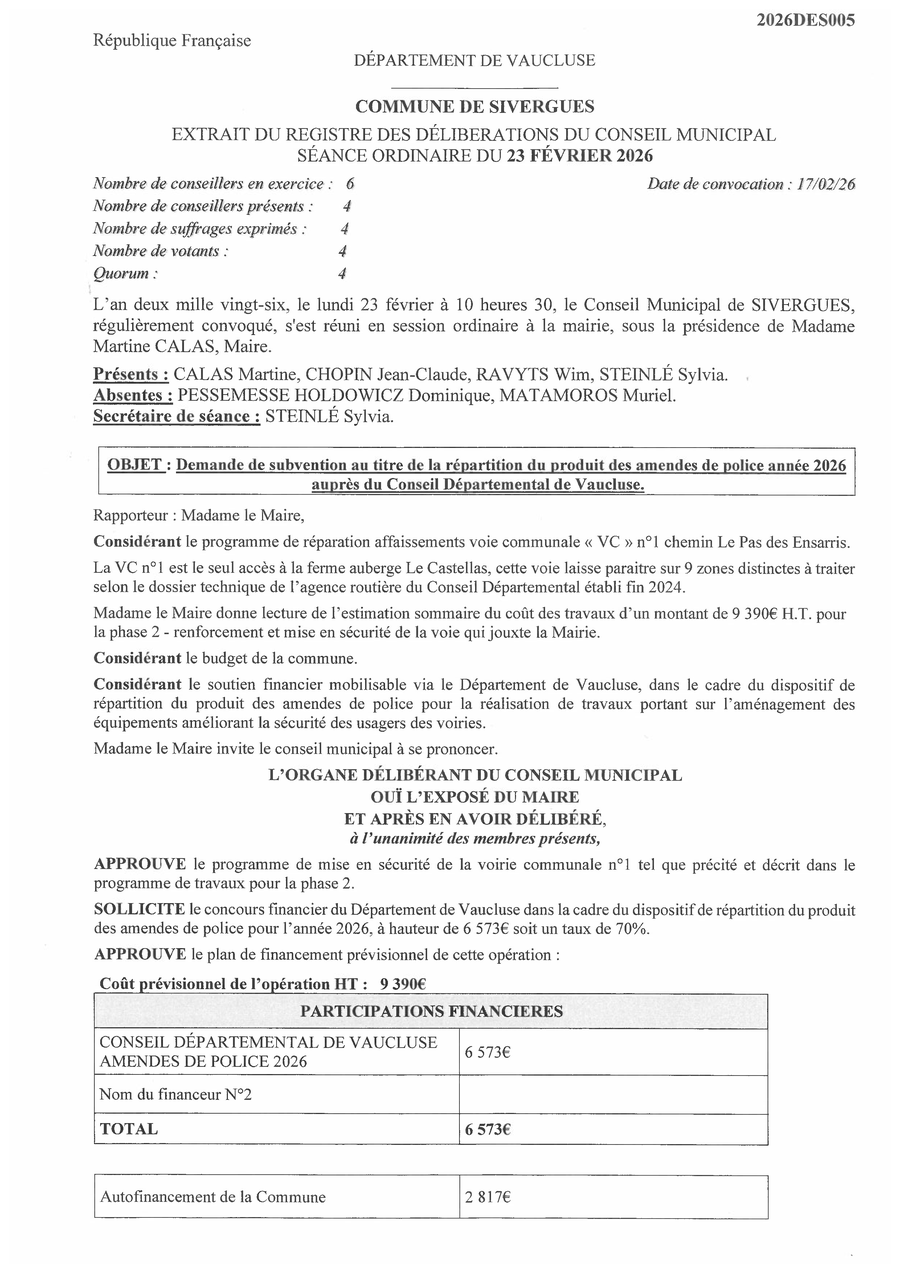 2026DES005

République Française

DÉPARTEMENT DE VAUCLUSE

COMMUNE DE SIVERGUES

EXTRAIT DU REGISTRE DES DÉLIBERATIONS DU CONSEIL MUNICIPAL
SÉANCE ORDINAIRE DU 23 FÉVRIER 2026

Nombre de conseillers en exercice : 6
Nombre de conseillers présents : 4
Nombre de suffrages exprimés : 4
Nombre de votants : 4
Quorum : 4

Date de convocation : 17/02/26

L'an deux mille vingt-six, le lundi 23 février à 10 heures 30, le Conseil Municipal de SIVERGUES, régulièrement convoqué, s'est réuni en session ordinaire à la mairie, sous la présidence de Madame Martine CALAS, Maire.

Présents : CALAS Martine, CHOPIN Jean-Claude, RAVYTS Wim, STEINLÉ Sylvia.
Absentes : PESSEMESSE HOLDOWICZ Dominique, MATAMOROS Muriel.
Secrétaire de séance : STEINLÉ Sylvia.

OBJET : Demande de subvention au titre de la répartition du produit des amendes de police année 2026 auprès du Conseil Départemental de Vaucluse.

Rapporteur : Madame le Maire,

Considérant le programme de réparation affaissements voie communale « VC » n°1 chemin Le Pas des Ensarris.

La VC n°1 est le seul accès à la ferme auberge Le Castellas, cette voie laisse paraitre sur 9 zones distinctes à traiter selon le dossier technique de l'agence routière du Conseil Départemental établi fin 2024.

Madame le Maire donne lecture de l'estimation sommaire du coût des travaux d'un montant de 9 390€ H.T. pour la phase 2 - renforcement et mise en sécurité de la voie qui jouxte la Mairie.

Considérant le budget de la commune.

Considérant le soutien financier mobilisable via le Département de Vaucluse, dans le cadre du dispositif de répartition du produit des amendes de police pour la réalisation de travaux portant sur l'aménagement des équipements améliorant la sécurité des usagers des voiries.

Madame le Maire invite le conseil municipal à se prononcer.

L'ORGANE DÉLIBÉRANT DU CONSEIL MUNICIPAL
OUÏ L'EXPOSÉ DU MAIRE
ET APRÈS EN AVOIR DÉLIBÉRÉ,
à l'unanimité des membres présents,

APPROUVE le programme de mise en sécurité de la voirie communale n°1 tel que précité et décrit dans le programme de travaux pour la phase 2.

SOLLICITE le concours financier du Département de Vaucluse dans la cadre du dispositif de répartition du produit des amendes de police pour l'année 2026, à hauteur de 6 573€ soit un taux de 70%.

APPROUVE le plan de financement prévisionnel de cette opération :

Coût prévisionnel de l'opération HT : 9 390€

| PARTICIPATIONS FINANCIERES | |
|---|---|
| CONSEIL DÉPARTEMENTAL DE VAUCLUSE AMENDES DE POLICE 2026 | 6 573€ |
| Nom du financeur N°2 | |
| TOTAL | 6 573€ |

| Autofinancement de la Commune | 2 817€ |
|---|---|